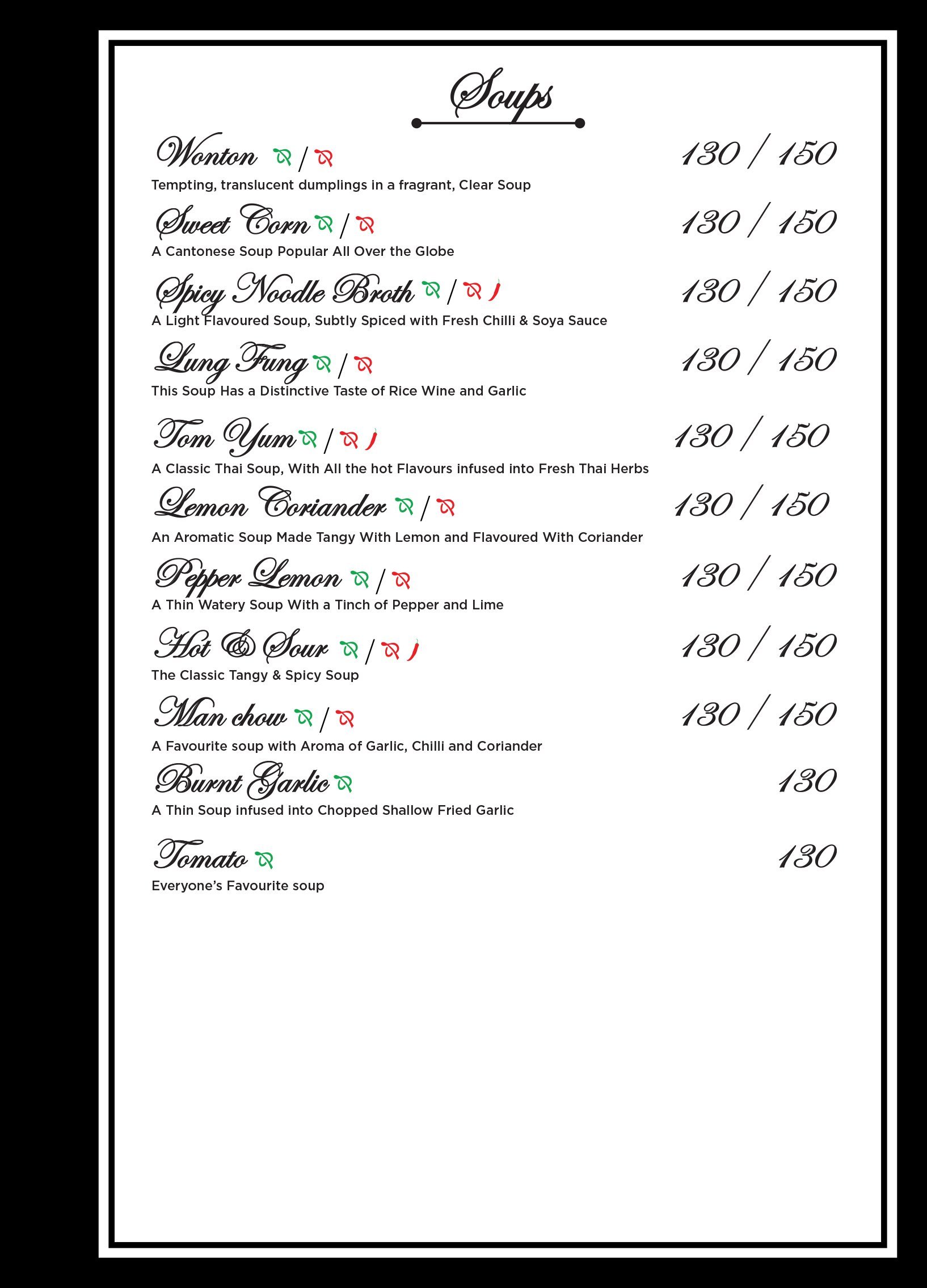 Soups

Wonton / 130 / 150
Tempting, translucent dumplings in a fragrant, Clear Soup

Sweet Corn / 130 / 150
A Cantonese Soup Popular All Over the Globe

Spicy Noodle Broth / 130 / 150
A Light Flavoured Soup, Subtly Spiced with Fresh Chilli & Soya Sauce

Lung Fung / 130 / 150
This Soup Has a Distinctive Taste of Rice Wine and Garlic

Tom Yum / 130 / 150
A Classic Thai Soup, With All the hot Flavours infused into Fresh Thai Herbs

Lemon Coriander / 130 / 150
An Aromatic Soup Made Tangy With Lemon and Flavoured With Coriander

Pepper Lemon / 130 / 150
A Thin Watery Soup With a Tinch of Pepper and Lime

Hot & Sour / 130 / 150
The Classic Tangy & Spicy Soup

Man chow / 130 / 150
A Favourite soup with Aroma of Garlic, Chilli and Coriander

Burnt Garlic 130
A Thin Soup infused into Chopped Shallow Fried Garlic

Tomato 130
Everyone's Favourite soup